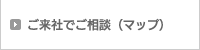 ご来社でご相談（マップ）